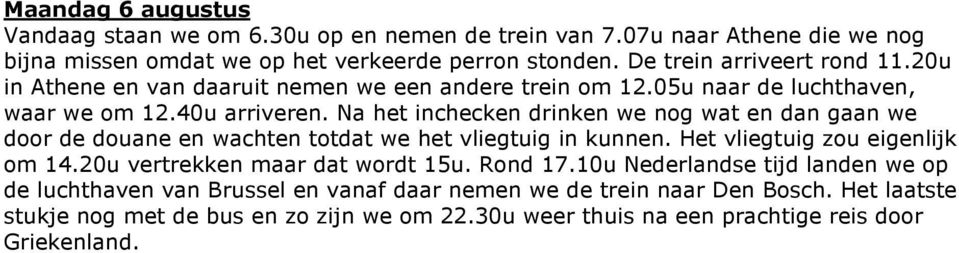 Maandag 6 augustus
Vandaag staan we om 6.30u op en nemen de trein van 7.07u naar Athene die we nog bijna missen omdat we op het verkeerde perron stonden. De trein arriveert rond 11.20u in Athene en van daaruit nemen we een andere trein om 12.05u naar de luchthaven, waar we om 12.40u arriveren. Na het inchecken drinken we nog wat en dan gaan we door de douane en wachten totdat we het vliegtuig in kunnen. Het vliegtuig zou eigenlijk om 14.20u vertrekken maar dat wordt 15u. Rond 17.10u Nederlandse tijd landen we op de luchthaven van Brussel en vanaf daar nemen we de trein naar Den Bosch. Het laatste stukje nog met de bus en zo zijn we om 22.30u weer thuis na een prachtige reis door Griekenland.